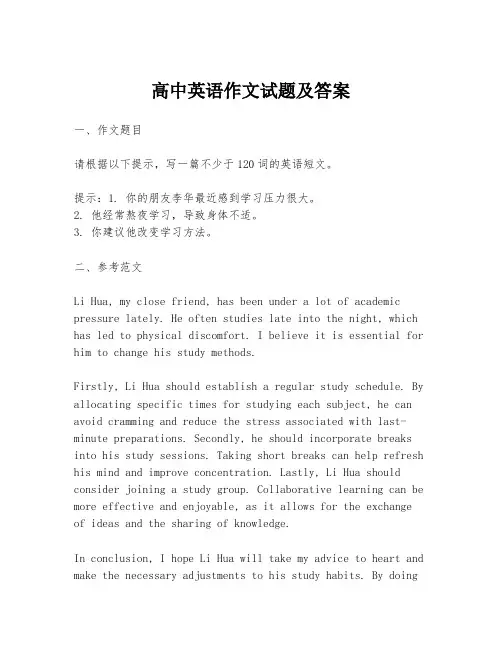 高中英语作文试题及答案

一、作文题目

请根据以下提示，写一篇不少于120词的英语短文。

提示：1. 你的朋友李华最近感到学习压力很大。
2. 他经常熬夜学习，导致身体不适。
3. 你建议他改变学习方法。

二、参考范文

Li Hua, my close friend, has been under a lot of academic pressure lately. He often studies late into the night, which has led to physical discomfort. I believe it is essential for him to change his study methods.

Firstly, Li Hua should establish a regular study schedule. By allocating specific times for studying each subject, he can avoid cramming and reduce the stress associated with last-minute preparations. Secondly, he should incorporate breaks into his study sessions. Taking short breaks can help refresh his mind and improve concentration. Lastly, Li Hua should consider joining a study group. Collaborative learning can be more effective and enjoyable, as it allows for the exchange of ideas and the sharing of knowledge.

In conclusion, I hope Li Hua will take my advice to heart and make the necessary adjustments to his study habits. By doing